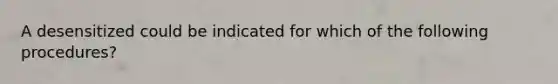 A desensitized could be indicated for which of the following procedures?